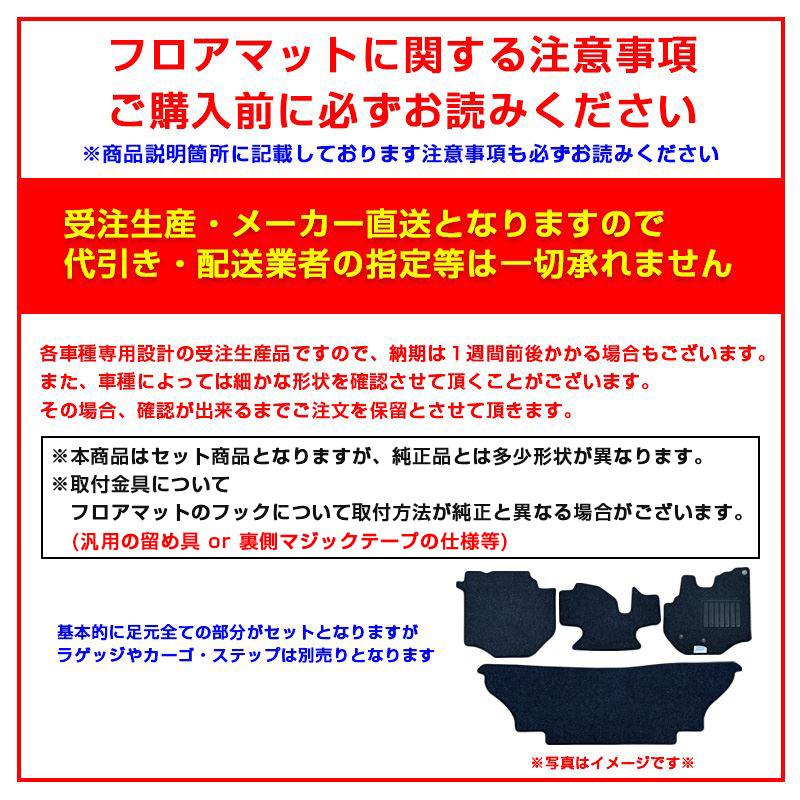 フロアマットに関する注意事項
ご購入前に必ずお読みください
※商品説明箇所に記載しております注意事項も必ずお読みください

受注生産・メーカー直送となりますので
代引き・配送業者の指定等は一切承れません

各車種専用設計の受注生産品ですので、納期は１週間前後かかる場合もございます。
また、車種によっては細かな形状を確認させて頂くことがございます。
その場合、確認が出来るまでご注文を保留とさせて頂きます。

※本商品はセット商品となりますが、純正品とは多少形状が異なります。
※取付金具について
フロアマットのフックについて取付方法が純正と異なる場合がございます。
（汎用の留め具 or 裏側マジックテープの仕様等）

基本的に足元全ての部分がセットとなりますが
ラゲッジやカーゴ・ステップは別売りとなります

※写真はイメージです※